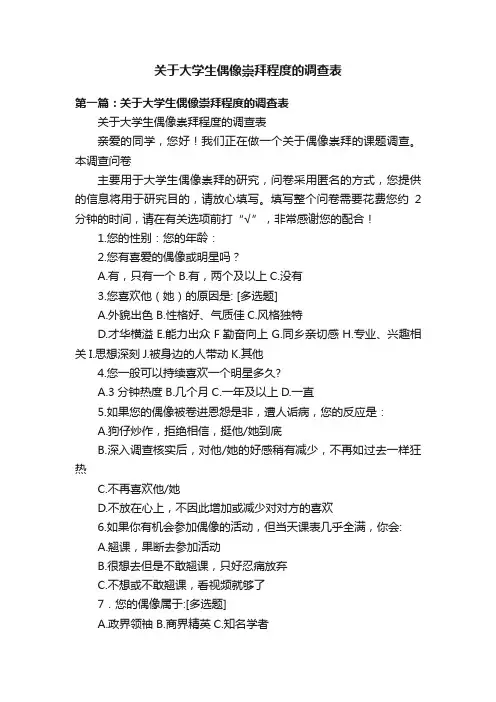 关于大学生偶像崇拜程度的调查表

第一篇：关于大学生偶像崇拜程度的调查表

关于大学生偶像崇拜程度的调查表

亲爱的同学，您好！我们正在做一个关于偶像崇拜的课题调查。本调查问卷

主要用于大学生偶像崇拜的研究，问卷采用匿名的方式，您提供的信息将用于研究目的，请放心填写。填写整个问卷需要花费您约 2 分钟的时间，请在有关选项前打“√”，非常感谢您的配合！

1.您的性别：您的年龄：

2.您有喜爱的偶像或明星吗？

A.有，只有一个 B.有，两个及以上 C.没有

3.您喜欢他（她）的原因是: [多选题]

A.外貌出色 B.性格好、气质佳 C.风格独特

D.才华横溢 E.能力出众 F 勤奋向上 G.同乡亲切感 H.专业、兴趣相关 I.思想深刻 J.被身边的人带动 K.其他

4.您一般可以持续喜欢一个明星多久?

A.3 分钟热度 B.几个月 C.一年及以上 D.一直

5.如果您的偶像被卷进恩怨是非，遭人诟病，您的反应是：

A.狗仔炒作，拒绝相信，挺他/她到底

B.深入调查核实后，对他/她的好感稍有减少，不再如过去一样狂热

C.不再喜欢他/她

D.不放在心上，不因此增加或减少对对方的喜欢

6.如果你有机会参加偶像的活动，但当天课表几乎全满，你会:

A.翘课，果断去参加活动

B.很想去但是不敢翘课，只好忍痛放弃

C.不想或不敢翘课，看视频就够了

7．您的偶像属于:[多选题]

A.政界领袖 B.商界精英 C.知名学者